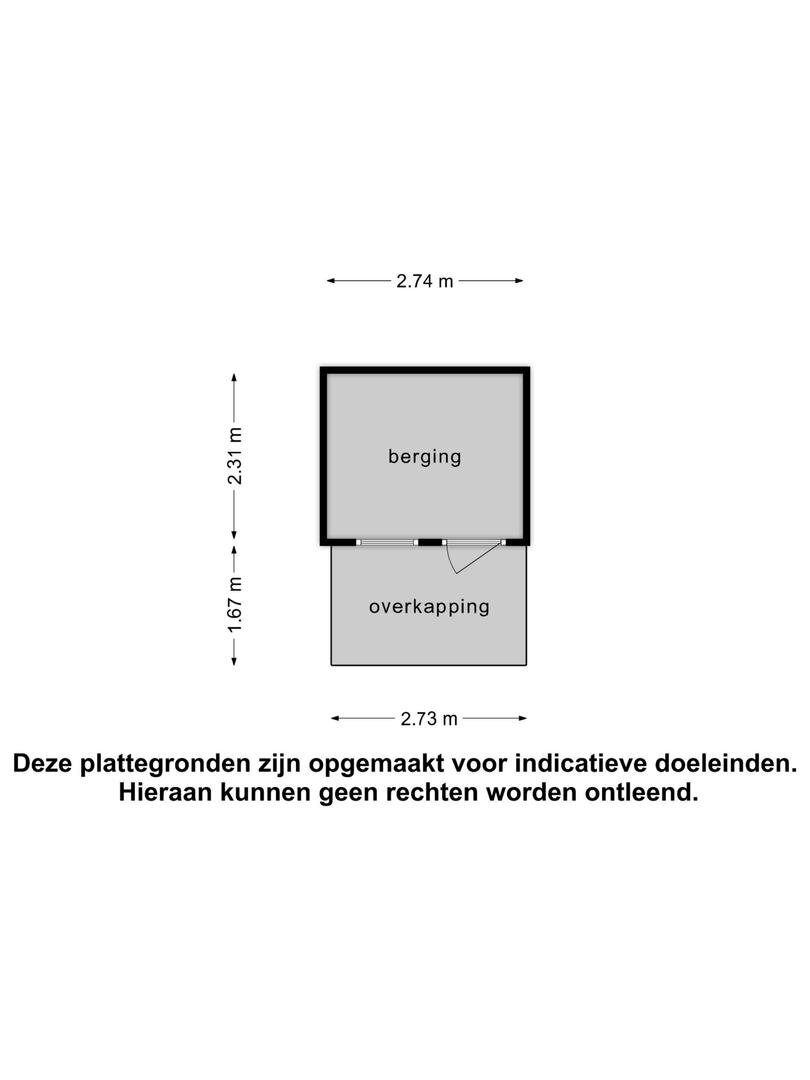 2.74 m

2.31 m

berging

1.67 m

overkapping

2.73 m

Deze plattegronden zijn opgemaakt voor indicatieve doeleinden. Hieraan kunnen geen rechten worden ontleend.